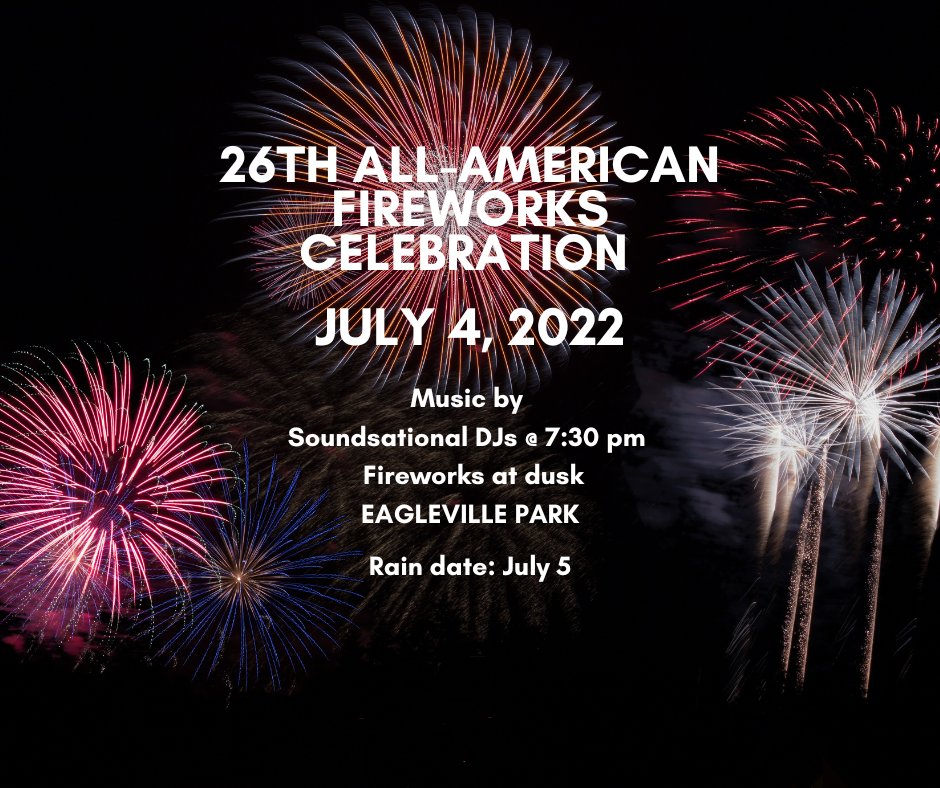 26TH ALL-AMERICAN FIREWORKS CELEBRATION

JULY 4, 2022

Music by
Soundsational DJs @ 7:30 pm
Fireworks at dusk
EAGLEVILLE PARK

Rain date: July 5